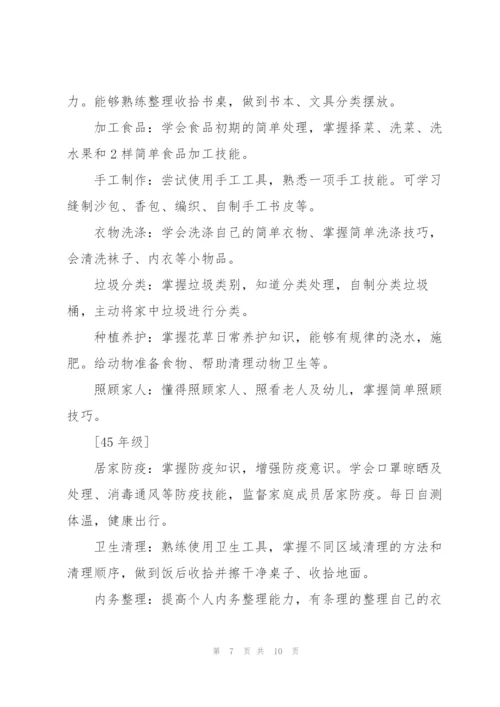 力。能够熟练整理收拾书桌，做到书本、文具分类摆放。

加工食品：学会食品初期的简单处理，掌握择菜、洗菜、洗水果和2样简单食品加工技能。

手工制作：尝试使用手工工具，熟悉一项手工技能。可学习缝制沙包、香包、编织、自制手工书皮等。

衣物洗涤：学会洗涤自己的简单衣物、掌握简单洗涤技巧，会清洗袜子、内衣等小物品。

垃圾分类：掌握垃圾类别，知道分类处理，自制分类垃圾桶，主动将家中垃圾进行分类。

种植养护：掌握花草日常养护知识，能够有规律的浇水，施肥。给动物准备食物、帮助清理动物卫生等。

照顾家人：懂得照顾家人、照看老人及幼儿，掌握简单照顾技巧。

[45年级]

居家防疫：掌握防疫知识，增强防疫意识。学会口罩晾晒及处理、消毒通风等防疫技能，监督家庭成员居家防疫。每日自测体温，健康出行。

卫生清理：熟练使用卫生工具，掌握不同区域清理的方法和清理顺序，做到饭后收拾并擦干净桌子、收拾地面。

内务整理：提高个人内务整理能力，有条理的整理自己的衣

第 7 页 共 10 页